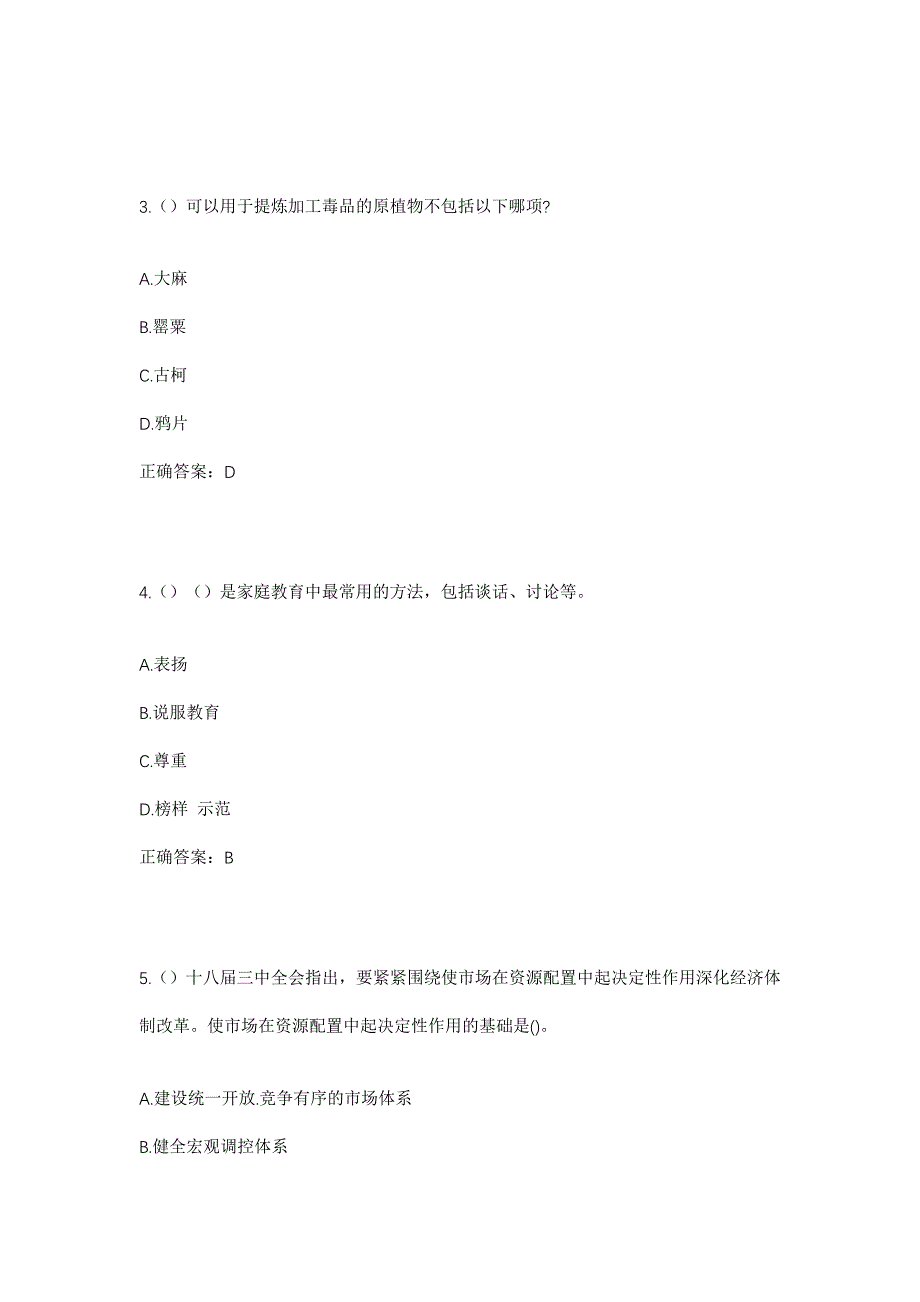 3.（）可以用于提炼加工毒品的原植物不包括以下哪项?

A.大麻

B.罂粟

C.古柯

D.鸦片

正确答案：D

4.（）（）是家庭教育中最常用的方法，包括谈话、讨论等。

A.表扬

B.说服教育

C.尊重

D.榜样 示范

正确答案：B

5.（）十八届三中全会指出，要紧紧围绕使市场在资源配置中起决定性作用深化经济体制改革。使市场在资源配置中起决定性作用的基础是()。

A.建设统一开放.竞争有序的市场体系

B.健全宏观调控体系